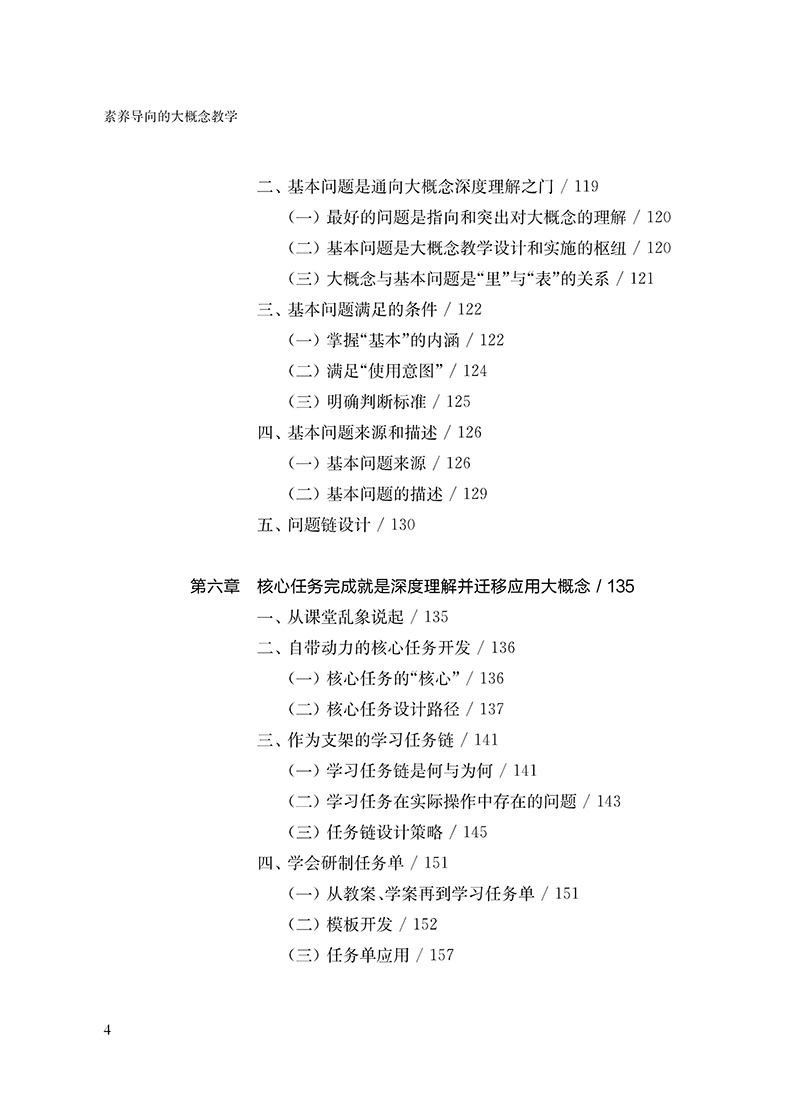 素养导向的大概念教学

二、基本问题是通向大概念深度理解之门 / 119

（一）最好的问题是指向和突出对大概念的理解 / 120

（二）基本问题是大概念教学设计和实施的枢纽 / 120

（三）大概念与基本问题是“里”与“表”的关系 / 121

三、基本问题满足的条件 / 122

（一）掌握“基本”的内涵 / 122

（二）满足“使用意图” / 124

（三）明确判断标准 / 125

四、基本问题来源和描述 / 126

（一）基本问题来源 / 126

（二）基本问题的描述 / 129

五、问题链设计 / 130

第六章　核心任务完成就是深度理解并迁移应用大概念 / 135

一、从课堂乱象说起 / 135

二、自带动力的核心任务开发 / 136

（一）核心任务的“核心” / 136

（二）核心任务设计路径 / 137

三、作为支架的学习任务链 / 141

（一）学习任务链是何与为何 / 141

（二）学习任务在实际操作中存在的问题 / 143

（三）任务链设计策略 / 145

四、学会研制任务单 / 151

（一）从教案、学案再到学习任务单 / 151

（二）模板开发 / 152

（三）任务单应用 / 157

4